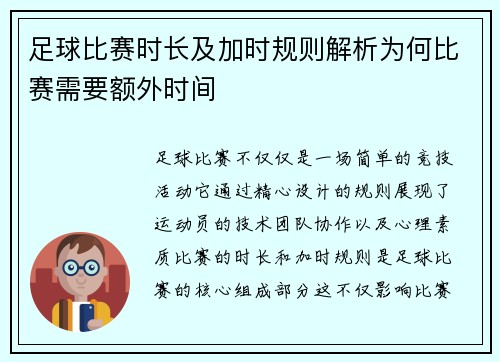 足球比赛时长及加时规则解析为何比赛需要额外时间

足球比赛不仅仅是一场简单的竞技活动它通过精心设计的规则展现了运动员的技术团队协作以及心理素质比赛的时长和加时规则是足球比赛的核心组成部分这不仅影响比赛